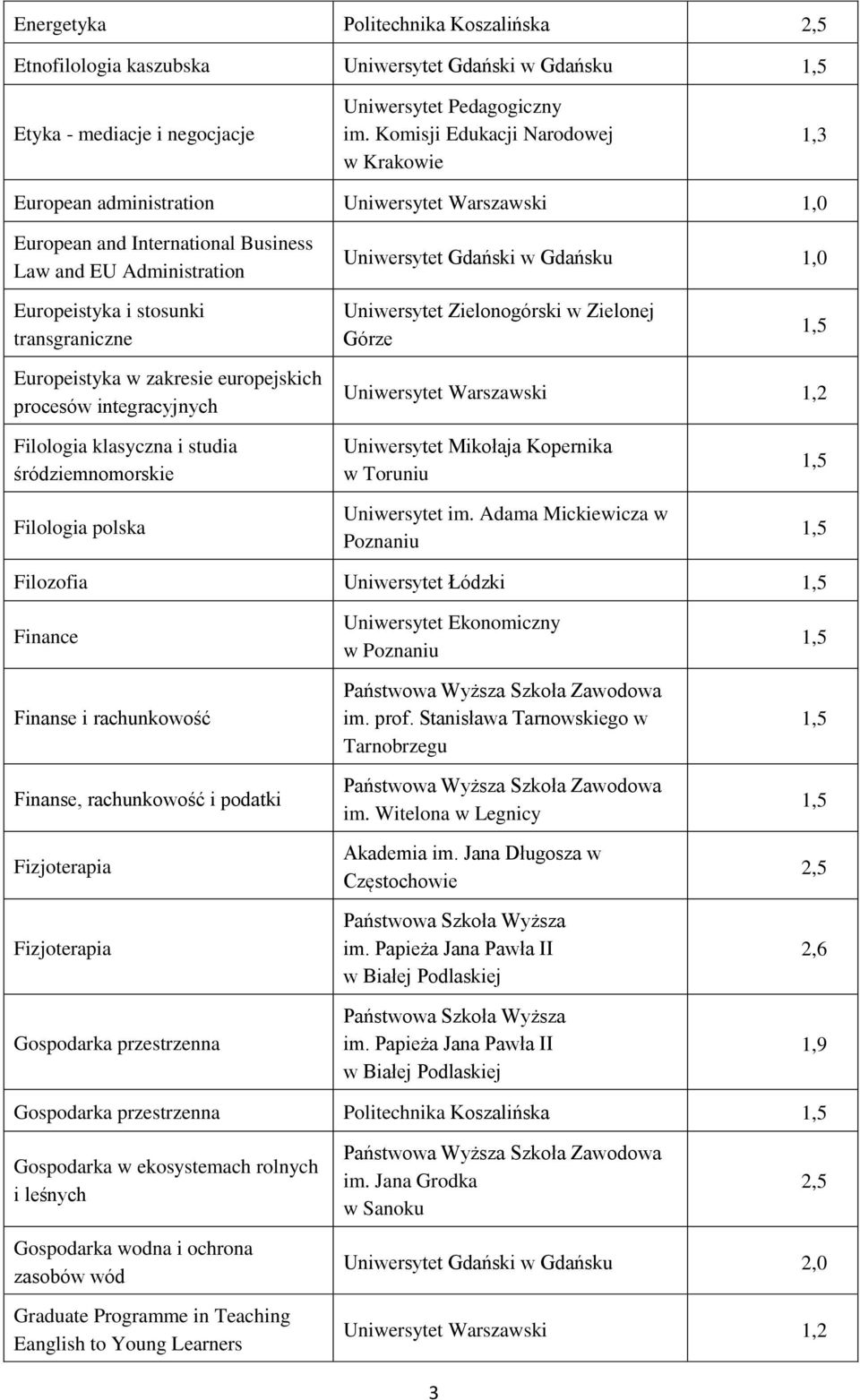 | | | |
|---|---|---|
| Energetyka | Politechnika Koszalińska | 2,5 |
| Etnofilologia kaszubska | Uniwersytet Gdański w Gdańsku | 1,5 |
| Etyka - mediacje i negocjacje | Uniwersytet Pedagogiczny im. Komisji Edukacji Narodowej w Krakowie | 1,3 |
| European administration | Uniwersytet Warszawski | 1,0 |
| European and International Business Law and EU Administration | Uniwersytet Gdański w Gdańsku | 1,0 |
| Europeistyka i stosunki transgraniczne | Uniwersytet Zielonogórski w Zielonej Górze | 1,5 |
| Europeistyka w zakresie europejskich procesów integracyjnych | Uniwersytet Warszawski | 1,2 |
| Filologia klasyczna i studia śródziemnomorskie | Uniwersytet Mikołaja Kopernika w Toruniu | 1,5 |
| Filologia polska | Uniwersytet im. Adama Mickiewicza w Poznaniu | 1,5 |
| Filozofia | Uniwersytet Łódzki | 1,5 |
| Finance | Uniwersytet Ekonomiczny w Poznaniu | 1,5 |
| Finanse i rachunkowość | Państwowa Wyższa Szkoła Zawodowa im. prof. Stanisława Tarnowskiego w Tarnobrzegu | 1,5 |
| Finanse, rachunkowość i podatki | Państwowa Wyższa Szkoła Zawodowa im. Witelona w Legnicy | 1,5 |
| Fizjoterapia | Akademia im. Jana Długosza w Częstochowie | 2,5 |
| Fizjoterapia | Państwowa Szkoła Wyższa im. Papieża Jana Pawła II w Białej Podlaskiej | 2,6 |
| Gospodarka przestrzenna | Państwowa Szkoła Wyższa im. Papieża Jana Pawła II w Białej Podlaskiej | 1,9 |
| Gospodarka przestrzenna | Politechnika Koszalińska | 1,5 |
| Gospodarka w ekosystemach rolnych i leśnych | Państwowa Wyższa Szkoła Zawodowa im. Jana Grodka w Sanoku | 2,5 |
| Gospodarka wodna i ochrona zasobów wód | Uniwersytet Gdański w Gdańsku | 2,0 |
| Graduate Programme in Teaching Eanglish to Young Learners | Uniwersytet Warszawski | 1,2 |

3